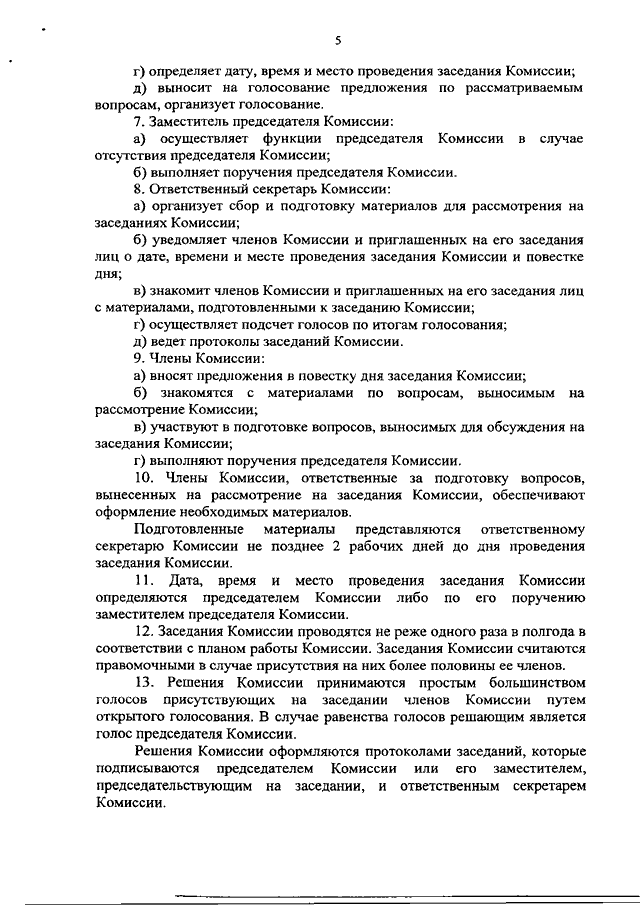 5

г) определяет дату, время и место проведения заседания Комиссии;

д) выносит на голосование предложения по рассматриваемым вопросам, организует голосование.

7. Заместитель председателя Комиссии:

а) осуществляет функции председателя Комиссии в случае отсутствия председателя Комиссии;

б) выполняет поручения председателя Комиссии.

8. Ответственный секретарь Комиссии:

а) организует сбор и подготовку материалов для рассмотрения на заседаниях Комиссии;

б) уведомляет членов Комиссии и приглашенных на его заседания лиц о дате, времени и месте проведения заседания Комиссии и повестке дня;

в) знакомит членов Комиссии и приглашенных на его заседания лиц с материалами, подготовленными к заседанию Комиссии;

г) осуществляет подсчет голосов по итогам голосования;

д) ведет протоколы заседаний Комиссии.

9. Члены Комиссии:

а) вносят предложения в повестку дня заседания Комиссии;

б) знакомятся с материалами по вопросам, выносимым на рассмотрение Комиссии;

в) участвуют в подготовке вопросов, выносимых для обсуждения на заседания Комиссии;

г) выполняют поручения председателя Комиссии.

10. Члены Комиссии, ответственные за подготовку вопросов, вынесенных на рассмотрение на заседания Комиссии, обеспечивают оформление необходимых материалов.

Подготовленные материалы представляются ответственному секретарю Комиссии не позднее 2 рабочих дней до дня проведения заседания Комиссии.

11. Дата, время и место проведения заседания Комиссии определяются председателем Комиссии либо по его поручению заместителем председателя Комиссии.

12. Заседания Комиссии проводятся не реже одного раза в полгода в соответствии с планом работы Комиссии. Заседания Комиссии считаются правомочными в случае присутствия на них более половины ее членов.

13. Решения Комиссии принимаются простым большинством голосов присутствующих на заседании членов Комиссии путем открытого голосования. В случае равенства голосов решающим является голос председателя Комиссии.

Решения Комиссии оформляются протоколами заседаний, которые подписываются председателем Комиссии или его заместителем, председательствующим на заседании, и ответственным секретарем Комиссии.